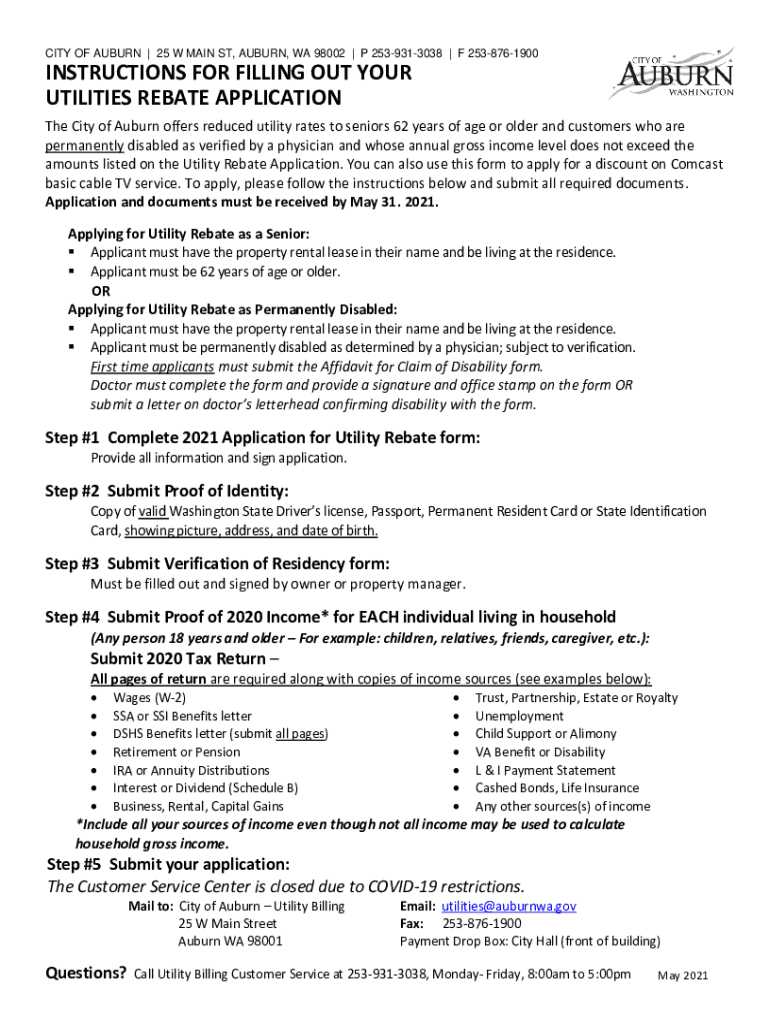 CITY OF AUBURN | 25 W MAIN ST, AUBURN, WA 98002 | P 253-931-3038 | F 253-876-1900

CITY OF AUBURN WASHINGTON

INSTRUCTIONS FOR FILLING OUT YOUR UTILITIES REBATE APPLICATION

The City of Auburn offers reduced utility rates to seniors 62 years of age or older and customers who are permanently disabled as verified by a physician and whose annual gross income level does not exceed the amounts listed on the Utility Rebate Application. You can also use this form to apply for a discount on Comcast basic cable TV service. To apply, please follow the instructions below and submit all required documents. Application and documents must be received by May 31. 2021.

Applying for Utility Rebate as a Senior:
▪ Applicant must have the property rental lease in their name and be living at the residence.
▪ Applicant must be 62 years of age or older.
OR
Applying for Utility Rebate as Permanently Disabled:
▪ Applicant must have the property rental lease in their name and be living at the residence.
▪ Applicant must be permanently disabled as determined by a physician; subject to verification. First time applicants must submit the Affidavit for Claim of Disability form. Doctor must complete the form and provide a signature and office stamp on the form OR submit a letter on doctor's letterhead confirming disability with the form.

Step #1 Complete 2021 Application for Utility Rebate form:
Provide all information and sign application.

Step #2 Submit Proof of Identity:
Copy of valid Washington State Driver's license, Passport, Permanent Resident Card or State Identification Card, showing picture, address, and date of birth.

Step #3 Submit Verification of Residency form:
Must be filled out and signed by owner or property manager.

Step #4 Submit Proof of 2020 Income* for EACH individual living in household
(Any person 18 years and older – For example: children, relatives, friends, caregiver, etc.):
Submit 2020 Tax Return –
All pages of return are required along with copies of income sources (see examples below):
• Wages (W-2)
• SSA or SSI Benefits letter
• DSHS Benefits letter (submit all pages)
• Retirement or Pension
• IRA or Annuity Distributions
• Interest or Dividend (Schedule B)
• Business, Rental, Capital Gains
• Trust, Partnership, Estate or Royalty
• Unemployment
• Child Support or Alimony
• VA Benefit or Disability
• L & I Payment Statement
• Cashed Bonds, Life Insurance
• Any other sources(s) of income
*Include all your sources of income even though not all income may be used to calculate household gross income.

Step #5 Submit your application:
The Customer Service Center is closed due to COVID-19 restrictions.
Mail to: City of Auburn – Utility Billing
25 W Main Street
Auburn WA 98001
Email: utilities@auburnwa.gov
Fax: 253-876-1900
Payment Drop Box: City Hall (front of building)

Questions? Call Utility Billing Customer Service at 253-931-3038, Monday- Friday, 8:00am to 5:00pm May 2021